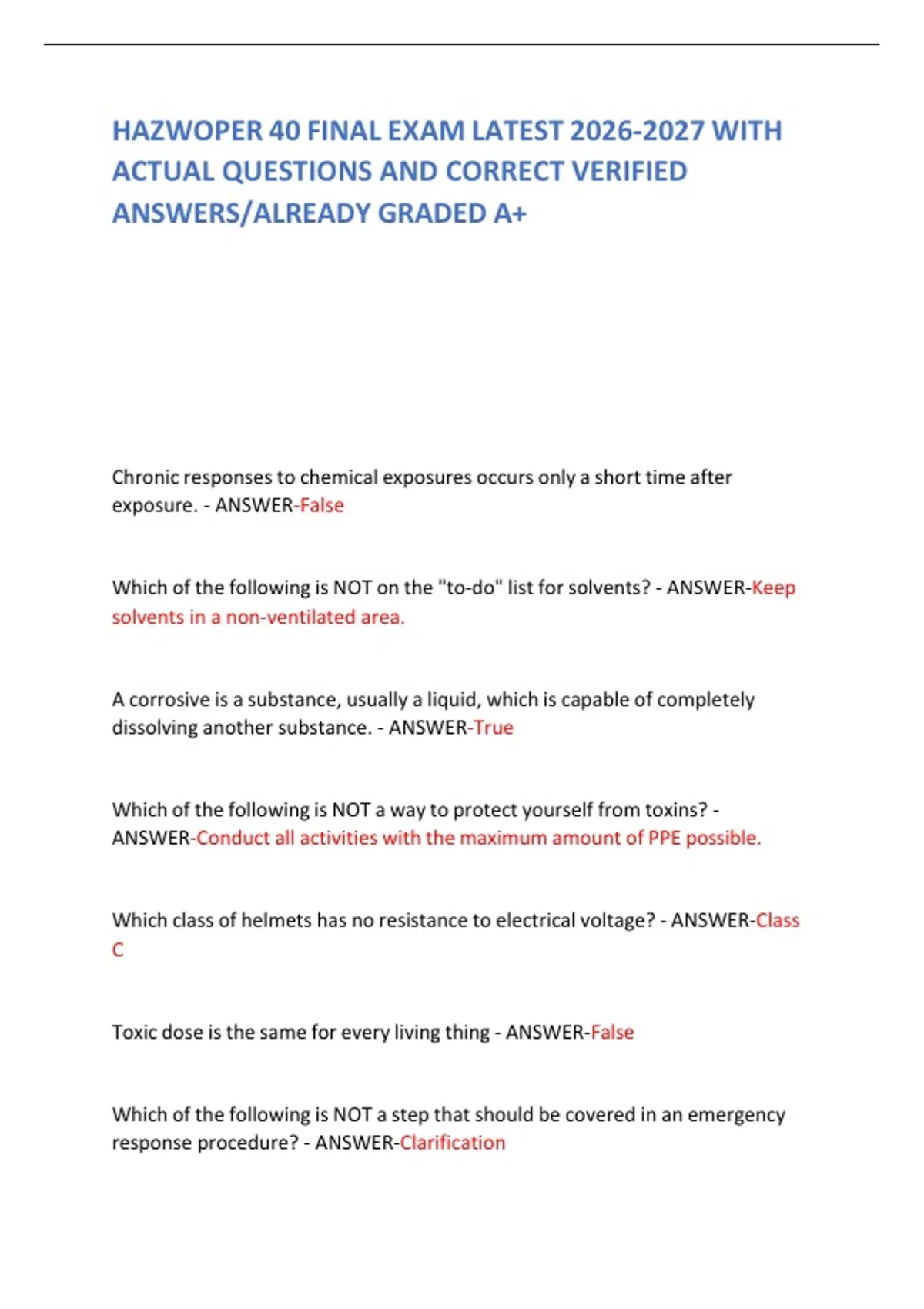 HAZWOPER 40 FINAL EXAM LATEST 2026-2027 WITH ACTUAL QUESTIONS AND CORRECT VERIFIED ANSWERS/ALREADY GRADED A+

Chronic responses to chemical exposures occurs only a short time after exposure. - ANSWER-False

Which of the following is NOT on the "to-do" list for solvents? - ANSWER-Keep solvents in a non-ventilated area.

A corrosive is a substance, usually a liquid, which is capable of completely dissolving another substance. - ANSWER-True

Which of the following is NOT a way to protect yourself from toxins? - ANSWER-Conduct all activities with the maximum amount of PPE possible.

Which class of helmets has no resistance to electrical voltage? - ANSWER-Class C

Toxic dose is the same for every living thing - ANSWER-False

Which of the following is NOT a step that should be covered in an emergency response procedure? - ANSWER-Clarification